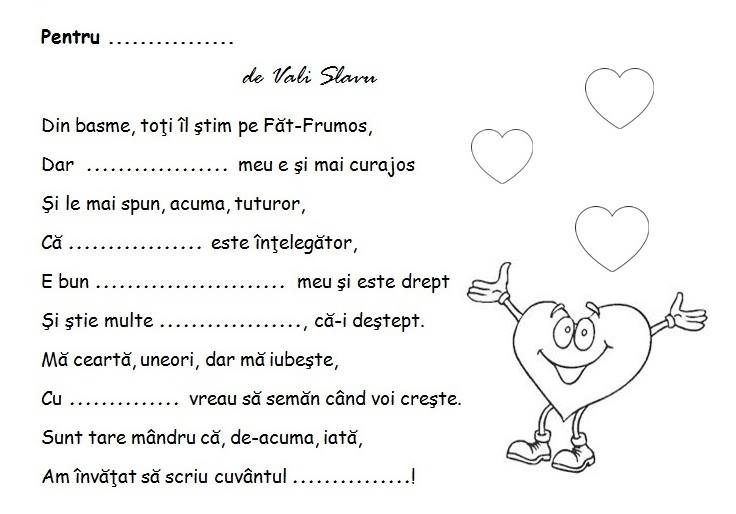 Pentru ____

de Vali Slavu

Din basme, toţi îl ştim pe Făt-Frumos,

Dar ____ meu e şi mai curajos

Şi le mai spun, acuma, tuturor,

Că ____ este înţelegător,

E bun ____ meu şi este drept

Şi ştie multe ____, că-i deştept.

Mă ceartă, uneori, dar mă iubeşte,

Cu ____ vreau să semăn când voi creşte.

Sunt tare mândru că, de-acuma, iată,

Am învăţat să scriu cuvântul ____!